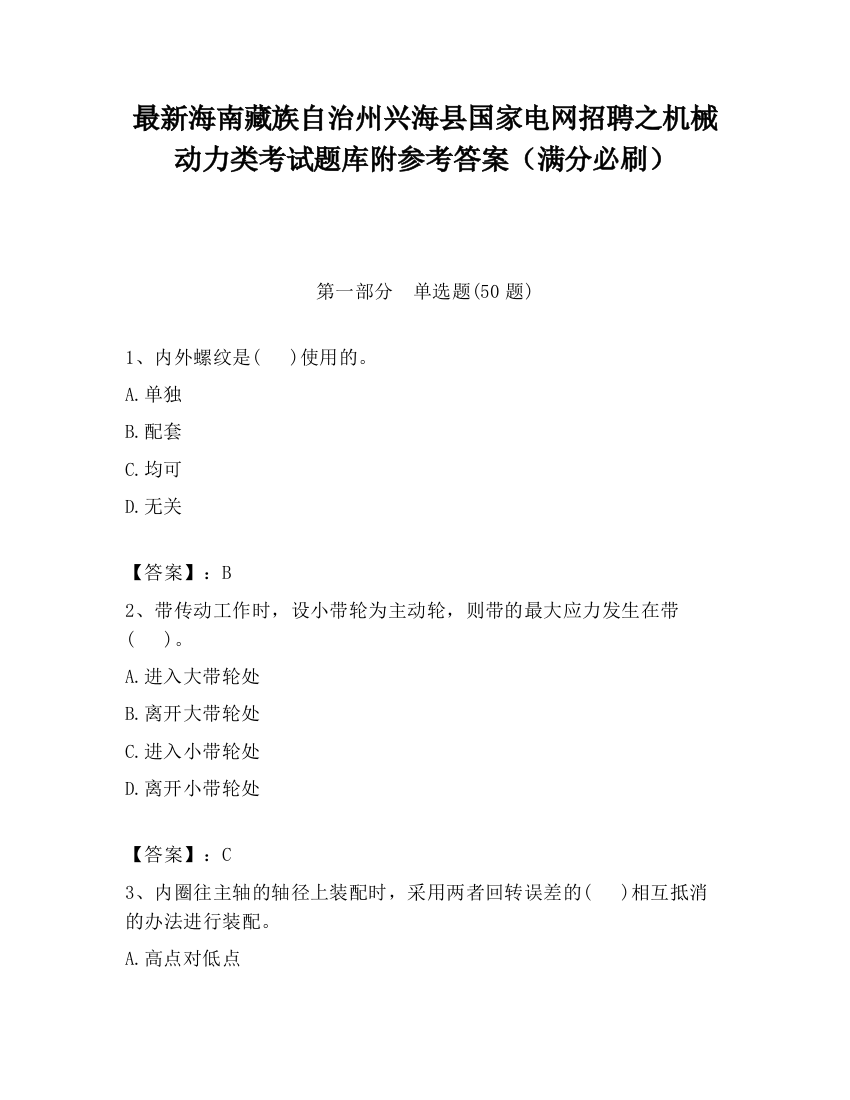 最新海南藏族自治州兴海县国家电网招聘之机械动力类考试题库附参考答案（满分必刷）

第一部分　单选题(50 题)

1、内外螺纹是(　)使用的。

A.单独

B.配套

C.均可

D.无关

【答案】：B

2、带传动工作时，设小带轮为主动轮，则带的最大应力发生在带(　)。

A.进入大带轮处

B.离开大带轮处

C.进入小带轮处

D.离开小带轮处

【答案】：C

3、内圈往主轴的轴径上装配时，采用两者回转误差的(　)相互抵消的办法进行装配。

A.高点对低点